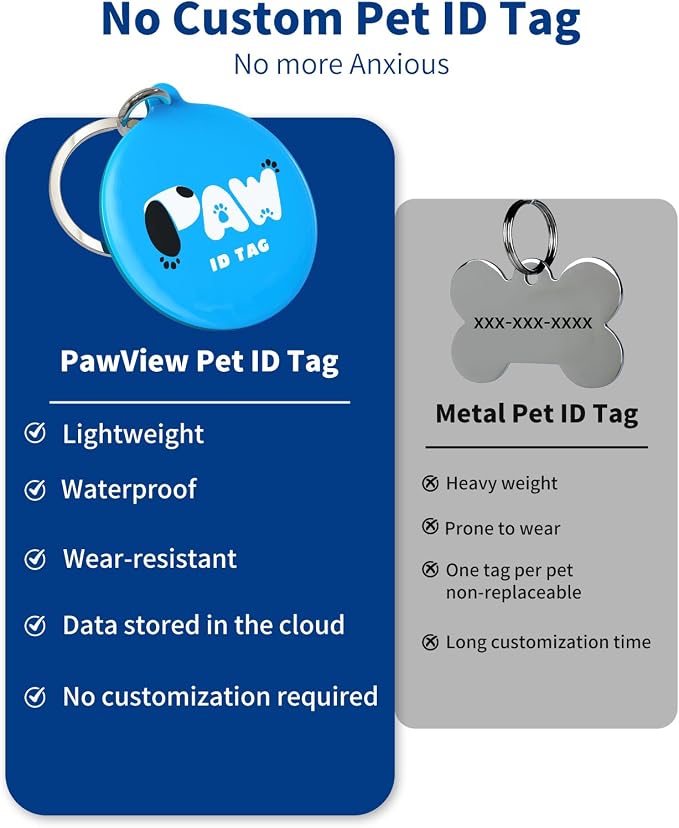 No Custom Pet ID Tag
No more Anxious

PAW
ID TAG

PawView Pet ID Tag

Lightweight
Waterproof
Wear-resistant
Data stored in the cloud
No customization required

XXX-XXX-XXXX

Metal Pet ID Tag

Heavy weight
Prone to wear
One tag per pet non-replaceable
Long customization time